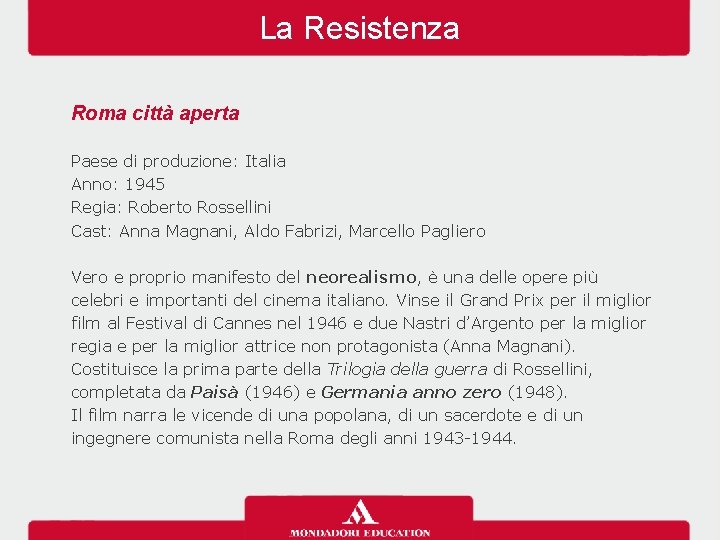 La Resistenza

Roma città aperta

Paese di produzione: Italia
Anno: 1945
Regia: Roberto Rossellini
Cast: Anna Magnani, Aldo Fabrizi, Marcello Pagliero

Vero e proprio manifesto del neorealismo, è una delle opere più celebri e importanti del cinema italiano. Vinse il Grand Prix per il miglior film al Festival di Cannes nel 1946 e due Nastri d'Argento per la miglior regia e per la miglior attrice non protagonista (Anna Magnani). Costituisce la prima parte della Trilogia della guerra di Rossellini, completata da Paisà (1946) e Germania anno zero (1948).
Il film narra le vicende di una popolana, di un sacerdote e di un ingegnere comunista nella Roma degli anni 1943-1944.

MONDADORI EDUCATION